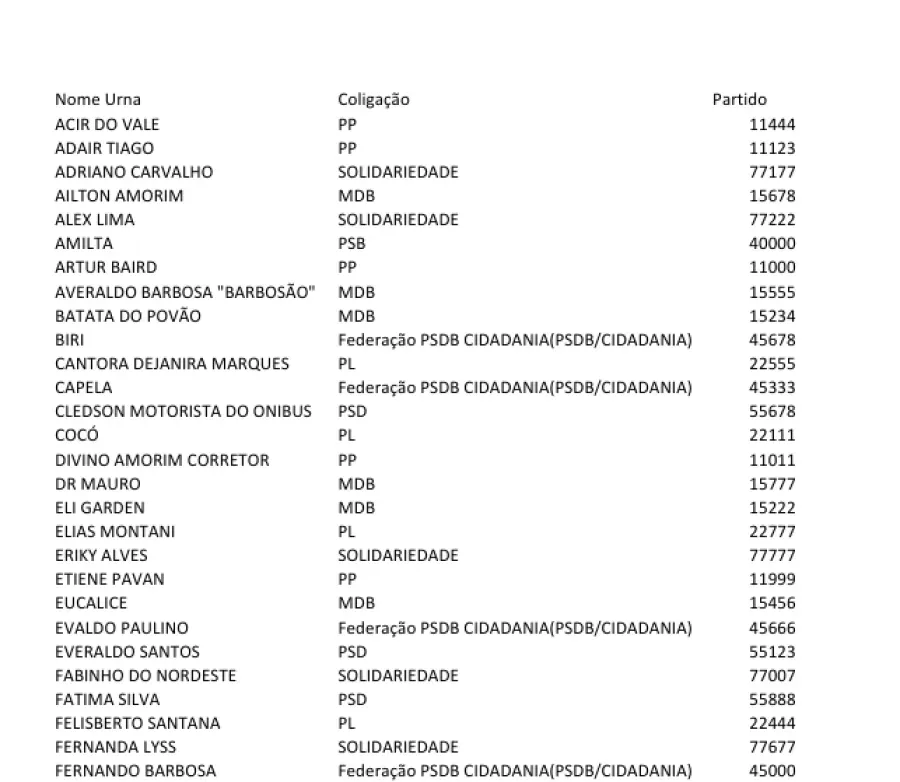 | Nome Urna | Coligação | Partido |
|---|---|---|
| ACIR DO VALE | PP | 11444 |
| ADAIR TIAGO | PP | 11123 |
| ADRIANO CARVALHO | SOLIDARIEDADE | 77177 |
| AILTON AMORIM | MDB | 15678 |
| ALEX LIMA | SOLIDARIEDADE | 77222 |
| AMILTA | PSB | 40000 |
| ARTUR BAIRD | PP | 11000 |
| AVERALDO BARBOSA "BARBOSÃO" | MDB | 15555 |
| BATATA DO POVÃO | MDB | 15234 |
| BIRI | Federação PSDB CIDADANIA(PSDB/CIDADANIA) | 45678 |
| CANTORA DEJANIRA MARQUES | PL | 22555 |
| CAPELA | Federação PSDB CIDADANIA(PSDB/CIDADANIA) | 45333 |
| CLEDSON MOTORISTA DO ONIBUS | PSD | 55678 |
| COCÓ | PL | 22111 |
| DIVINO AMORIM CORRETOR | PP | 11011 |
| DR MAURO | MDB | 15777 |
| ELI GARDEN | MDB | 15222 |
| ELIAS MONTANI | PL | 22777 |
| ERIKY ALVES | SOLIDARIEDADE | 77777 |
| ETIENE PAVAN | PP | 11999 |
| EUCALICE | MDB | 15456 |
| EVALDO PAULINO | Federação PSDB CIDADANIA(PSDB/CIDADANIA) | 45666 |
| EVERALDO SANTOS | PSD | 55123 |
| FABINHO DO NORDESTE | SOLIDARIEDADE | 77007 |
| FATIMA SILVA | PSD | 55888 |
| FELISBERTO SANTANA | PL | 22444 |
| FERNANDA LYSS | SOLIDARIEDADE | 77677 |
| FERNANDO BARBOSA | Federação PSDB CIDADANIA(PSDB/CIDADANIA) | 45000 |